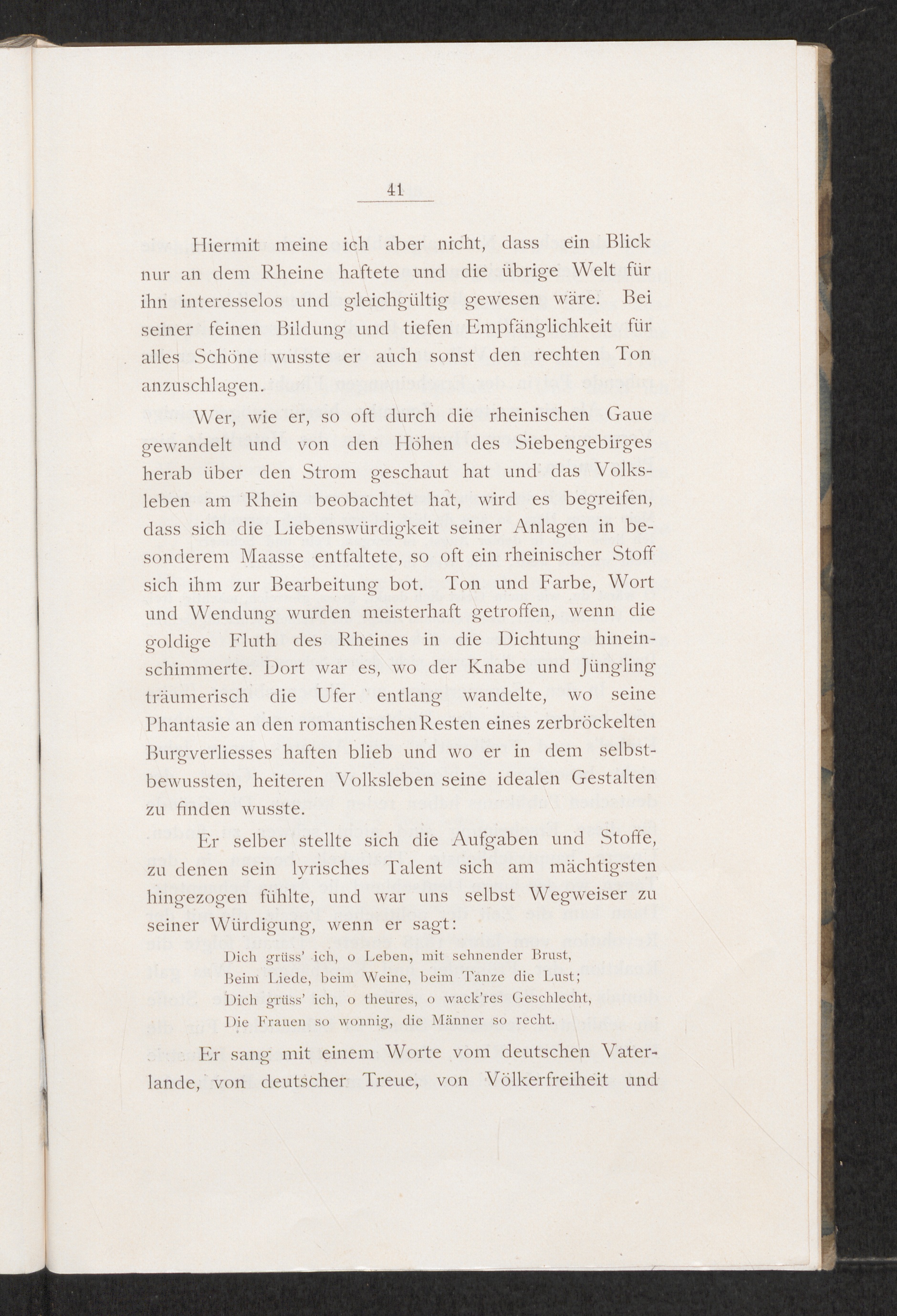 41

Hiermit meine ich aber nicht, dass ein Blick nur an dem Rheine haftete und die übrige Welt für ihn interesselos und gleichgültig gewesen wäre. Bei seiner feinen Bildung und tiefen Empfänglichkeit für alles Schöne wusste er auch sonst den rechten Ton anzuschlagen.

Wer, wie er, so oft durch die rheinischen Gaue gewandelt und von den Höhen des Siebengebirges herab über den Strom geschaut hat und das Volksleben am Rhein beobachtet hat, wird es begreifen, dass sich die Liebenswürdigkeit seiner Anlagen in besonderem Maasse entfaltete, so oft ein rheinischer Stoff sich ihm zur Bearbeitung bot. Ton und Farbe, Wort und Wendung wurden meisterhaft getroffen, wenn die goldige Fluth des Rheines in die Dichtung hineinschimmerte. Dort war es, wo der Knabe und Jüngling träumerisch die Ufer entlang wandelte, wo seine Phantasie an den romantischen Resten eines zerbröckelten Burgverliesses haften blieb und wo er in dem selbstbewussten, heiteren Volksleben seine idealen Gestalten zu finden wusste.

Er selber stellte sich die Aufgaben und Stoffe, zu denen sein lyrisches Talent sich am mächtigsten hingezogen fühlte, und war uns selbst Wegweiser zu seiner Würdigung, wenn er sagt:

Dich grüss' ich, o Leben, mit sehnender Brust,
Beim Liede, beim Weine, beim Tanze die Lust;
Dich grüss' ich, o theures, o wack'res Geschlecht,
Die Frauen so wonnig, die Männer so recht.

Er sang mit einem Worte vom deutschen Vaterlande, von deutscher Treue, von Völkerfreiheit und